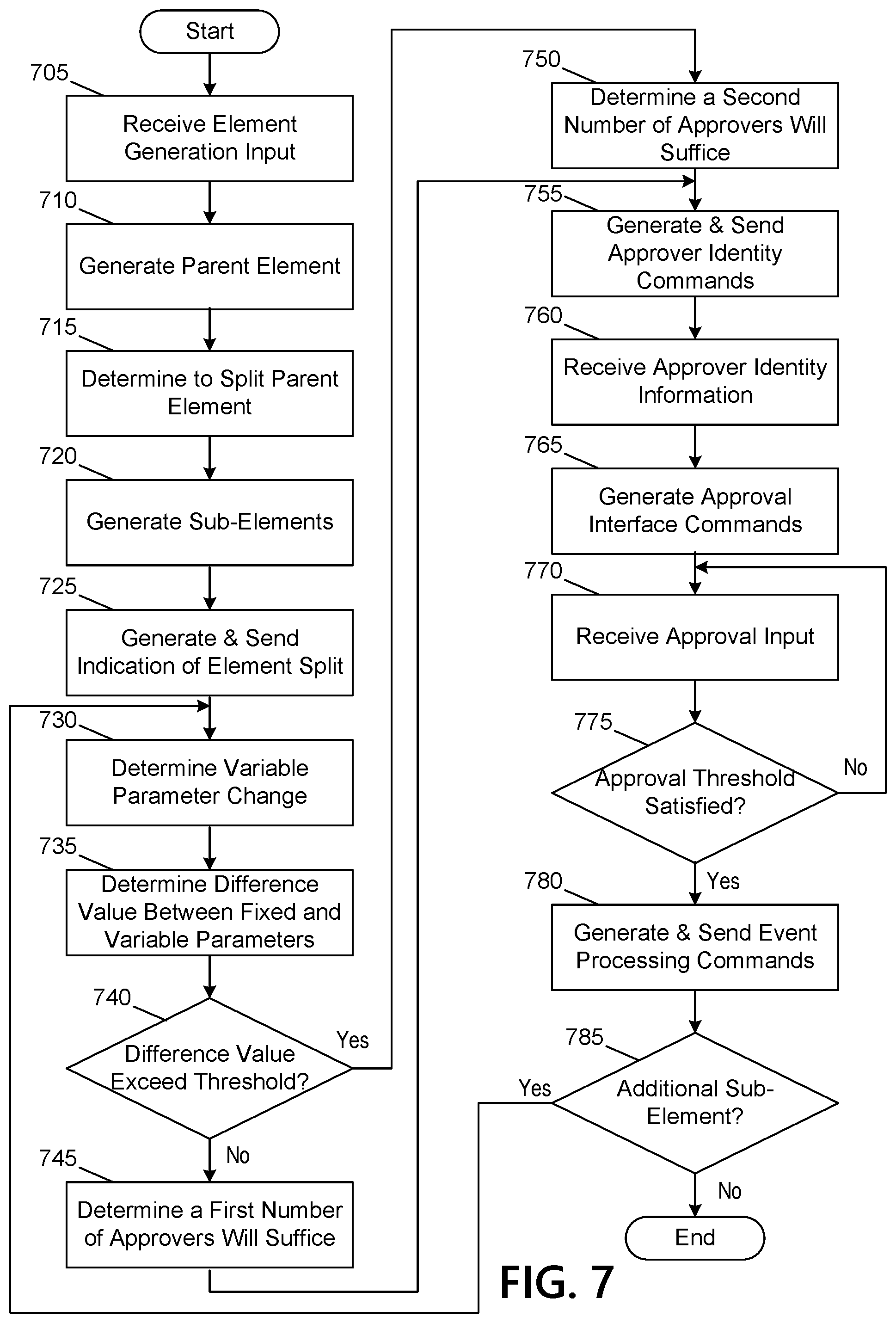 Start

705
Receive Element Generation Input

710
Generate Parent Element

715
Determine to Split Parent Element

720
Generate Sub-Elements

725
Generate & Send Indication of Element Split

730
Determine Variable Parameter Change

735
Determine Difference Value Between Fixed and Variable Parameters

740
Difference Value Exceed Threshold?

Yes

No

745
Determine a First Number of Approvers Will Suffice

750
Determine a Second Number of Approvers Will Suffice

755
Generate & Send Approver Identity Commands

760
Receive Approver Identity Information

765
Generate Approval Interface Commands

770
Receive Approval Input

775
Approval Threshold Satisfied?

No

Yes

780
Generate & Send Event Processing Commands

785
Additional Sub-Element?

Yes

No

End

FIG. 7